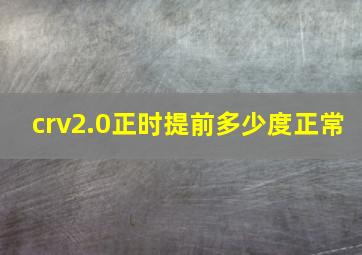 crv2.0正时提前多少度正常